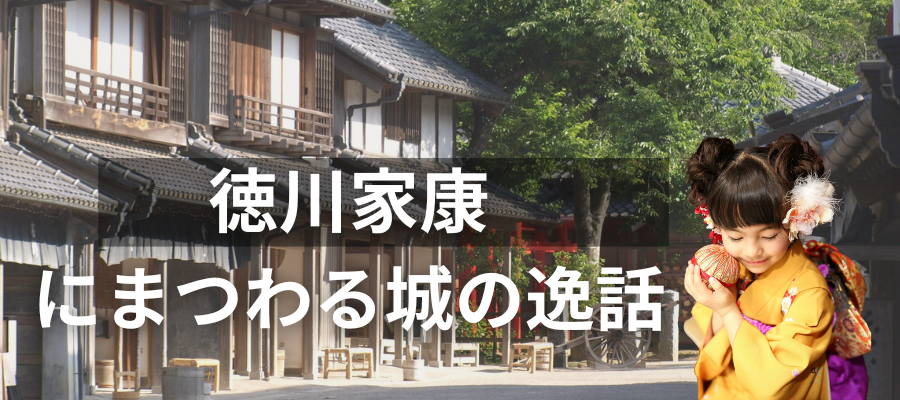 徳川家康
にまつわる城の逸話